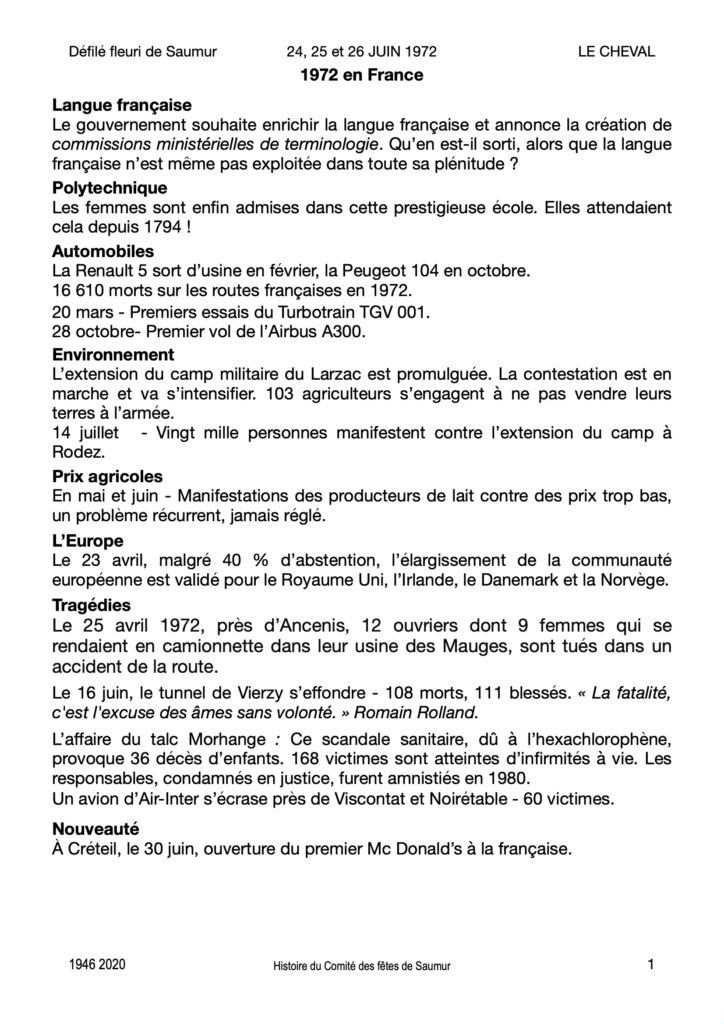 Défilé fleuri de Saumur 24, 25 et 26 JUIN 1972 LE CHEVAL

1972 en France

Langue française
Le gouvernement souhaite enrichir la langue française et annonce la création de commissions ministérielles de terminologie. Qu'en est-il sorti, alors que la langue française n'est même pas exploitée dans toute sa plénitude ?

Polytechnique
Les femmes sont enfin admises dans cette prestigieuse école. Elles attendaient cela depuis 1794 !

Automobiles
La Renault 5 sort d'usine en février, la Peugeot 104 en octobre.
16 610 morts sur les routes françaises en 1972.
20 mars - Premiers essais du Turbotrain TGV 001.
28 octobre- Premier vol de l'Airbus A300.

Environnement
L'extension du camp militaire du Larzac est promulguée. La contestation est en marche et va s'intensifier. 103 agriculteurs s'engagent à ne pas vendre leurs terres à l'armée.
14 juillet - Vingt mille personnes manifestent contre l'extension du camp à Rodez.

Prix agricoles
En mai et juin - Manifestations des producteurs de lait contre des prix trop bas, un problème récurrent, jamais réglé.

L'Europe
Le 23 avril, malgré 40 % d'abstention, l'élargissement de la communauté européenne est validé pour le Royaume Uni, l'Irlande, le Danemark et la Norvège.

Tragédies
Le 25 avril 1972, près d'Ancenis, 12 ouvriers dont 9 femmes qui se rendaient en camionnette dans leur usine des Mauges, sont tués dans un accident de la route.

Le 16 juin, le tunnel de Vierzy s'effondre - 108 morts, 111 blessés. « La fatalité, c'est l'excuse des âmes sans volonté. » Romain Rolland.

L'affaire du talc Morhange : Ce scandale sanitaire, dû à l'hexachlorophène, provoque 36 décès d'enfants. 168 victimes sont atteintes d'infirmités à vie. Les responsables, condamnés en justice, furent amnistiés en 1980.
Un avion d'Air-Inter s'écrase près de Viscontat et Noirétable - 60 victimes.

Nouveauté
À Créteil, le 30 juin, ouverture du premier Mc Donald's à la française.

1946 2020 Histoire du Comité des fêtes de Saumur 1